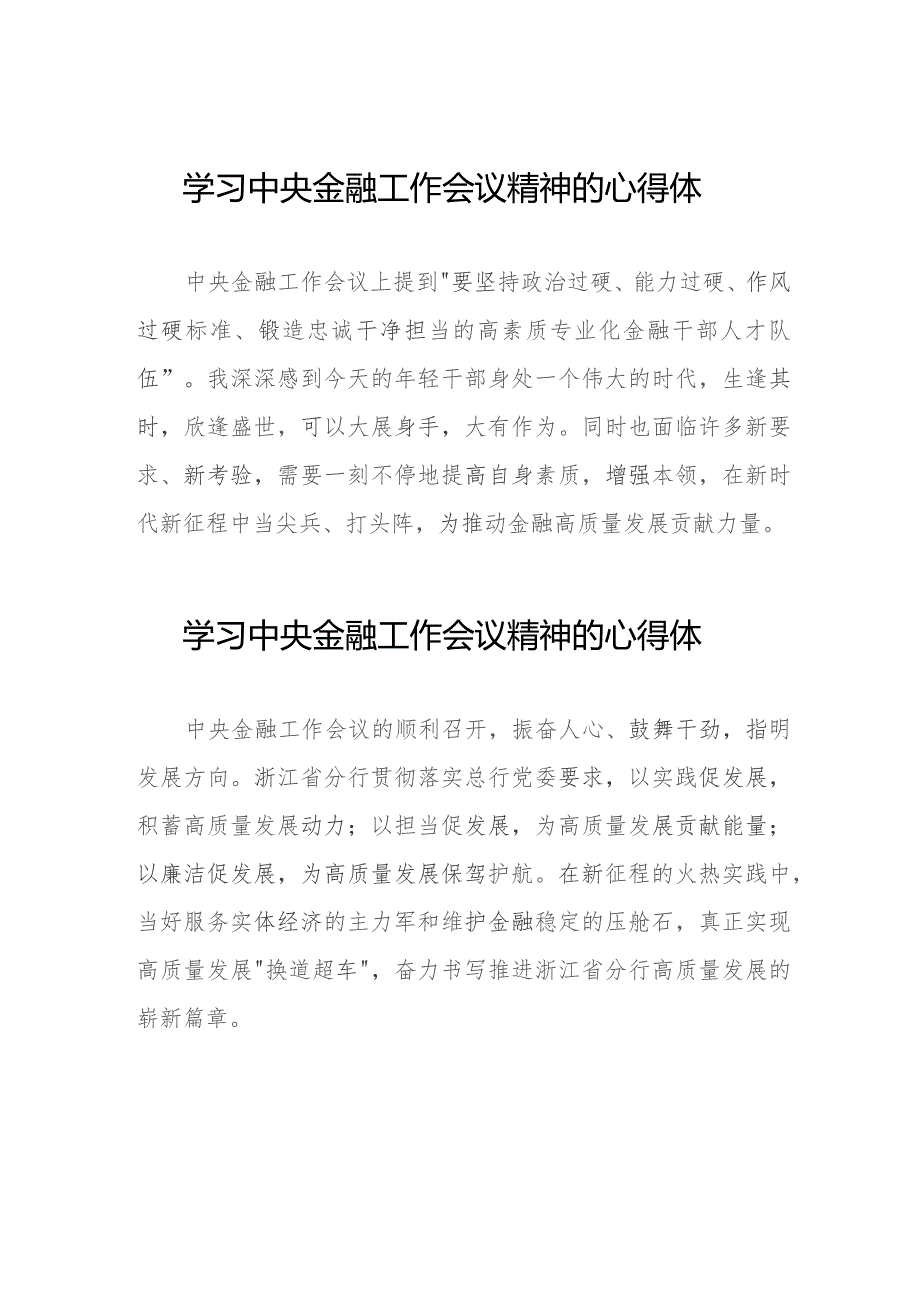 学习中央金融工作会议精神的心得体

中央金融工作会议上提到"要坚持政治过硬、能力过硬、作风过硬标准、锻造忠诚干净担当的高素质专业化金融干部人才队伍”。我深深感到今天的年轻干部身处一个伟大的时代，生逢其时，欣逢盛世，可以大展身手，大有作为。同时也面临许多新要求、新考验，需要一刻不停地提高自身素质，增强本领，在新时代新征程中当尖兵、打头阵，为推动金融高质量发展贡献力量。

学习中央金融工作会议精神的心得体

中央金融工作会议的顺利召开，振奋人心、鼓舞干劲，指明发展方向。浙江省分行贯彻落实总行党委要求，以实践促发展，积蓄高质量发展动力；以担当促发展，为高质量发展贡献能量；以廉洁促发展，为高质量发展保驾护航。在新征程的火热实践中，当好服务实体经济的主力军和维护金融稳定的压舱石，真正实现高质量发展"换道超车"，奋力书写推进浙江省分行高质量发展的崭新篇章。